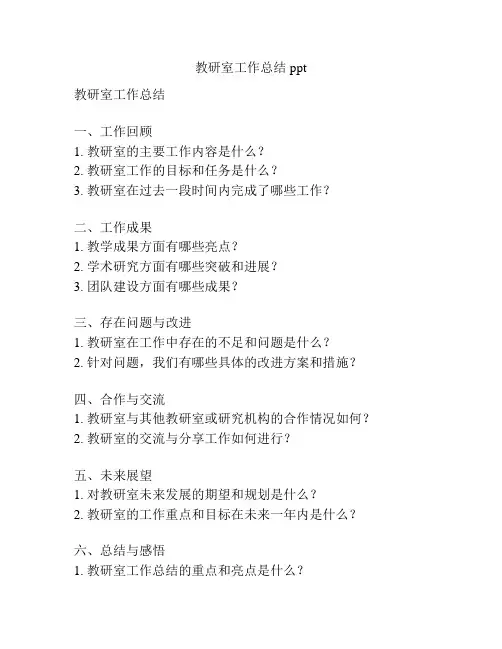 教研室工作总结 ppt

教研室工作总结

一、工作回顾
1. 教研室的主要工作内容是什么？
2. 教研室工作的目标和任务是什么？
3. 教研室在过去一段时间内完成了哪些工作？

二、工作成果
1. 教学成果方面有哪些亮点？
2. 学术研究方面有哪些突破和进展？
3. 团队建设方面有哪些成果？

三、存在问题与改进
1. 教研室在工作中存在的不足和问题是什么？
2. 针对问题，我们有哪些具体的改进方案和措施？

四、合作与交流
1. 教研室与其他教研室或研究机构的合作情况如何？
2. 教研室的交流与分享工作如何进行？

五、未来展望
1. 对教研室未来发展的期望和规划是什么？
2. 教研室的工作重点和目标在未来一年内是什么？

六、总结与感悟
1. 教研室工作总结的重点和亮点是什么？